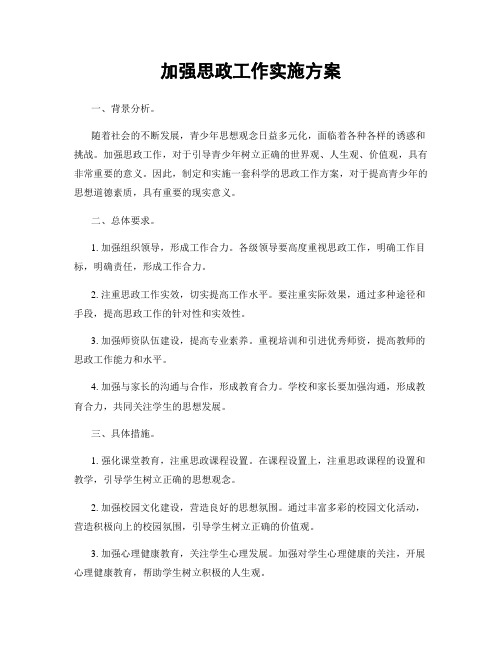 加强思政工作实施方案

一、背景分析。

随着社会的不断发展，青少年思想观念日益多元化，面临着各种各样的诱惑和挑战。加强思政工作，对于引导青少年树立正确的世界观、人生观、价值观，具有非常重要的意义。因此，制定和实施一套科学的思政工作方案，对于提高青少年的思想道德素质，具有重要的现实意义。

二、总体要求。

1. 加强组织领导，形成工作合力。各级领导要高度重视思政工作，明确工作目标，明确责任，形成工作合力。

2. 注重思政工作实效，切实提高工作水平。要注重实际效果，通过多种途径和手段，提高思政工作的针对性和实效性。

3. 加强师资队伍建设，提高专业素养。重视培训和引进优秀师资，提高教师的思政工作能力和水平。

4. 加强与家长的沟通与合作，形成教育合力。学校和家长要加强沟通，形成教育合力，共同关注学生的思想发展。

三、具体措施。

1. 强化课堂教育，注重思政课程设置。在课程设置上，注重思政课程的设置和教学，引导学生树立正确的思想观念。

2. 加强校园文化建设，营造良好的思想氛围。通过丰富多彩的校园文化活动，营造积极向上的校园氛围，引导学生树立正确的价值观。

3. 加强心理健康教育，关注学生心理发展。加强对学生心理健康的关注，开展心理健康教育，帮助学生树立积极的人生观。